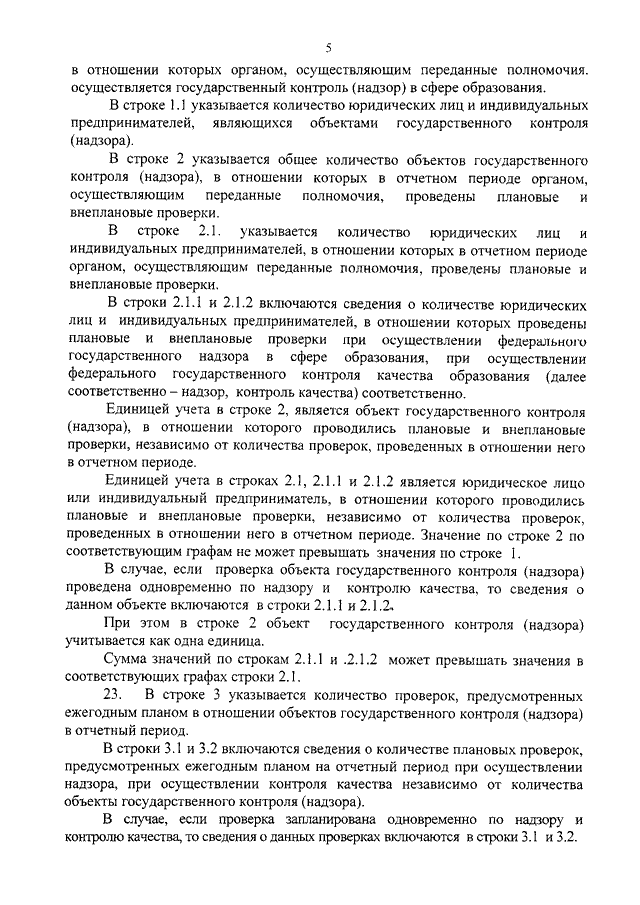 5

в отношении которых органом, осуществляющим переданные полномочия. осуществляется государственный контроль (надзор) в сфере образования.

В строке 1.1 указывается количество юридических лиц и индивидуальных предпринимателей, являющихся объектами государственного контроля (надзора).

В строке 2 указывается общее количество объектов государственного контроля (надзора), в отношении которых в отчетном периоде органом, осуществляющим переданные полномочия, проведены плановые и внеплановые проверки.

В строке 2.1. указывается количество юридических лиц и индивидуальных предпринимателей, в отношении которых в отчетном периоде органом, осуществляющим переданные полномочия, проведены плановые и внеплановые проверки.

В строки 2.1.1 и 2.1.2 включаются сведения о количестве юридических лиц и индивидуальных предпринимателей, в отношении которых проведены плановые и внеплановые проверки при осуществлении федерального государственного надзора в сфере образования, при осуществлении федерального государственного контроля качества образования (далее соответственно – надзор, контроль качества) соответственно.

Единицей учета в строке 2, является объект государственного контроля (надзора), в отношении которого проводились плановые и внеплановые проверки, независимо от количества проверок, проведенных в отношении него в отчетном периоде.

Единицей учета в строках 2.1, 2.1.1 и 2.1.2 является юридическое лицо или индивидуальный предприниматель, в отношении которого проводились плановые и внеплановые проверки, независимо от количества проверок, проведенных в отношении него в отчетном периоде. Значение по строке 2 по соответствующим графам не может превышать значения по строке 1.

В случае, если проверка объекта государственного контроля (надзора) проведена одновременно по надзору и контролю качества, то сведения о данном объекте включаются в строки 2.1.1 и 2.1.2.

При этом в строке 2 объект государственного контроля (надзора) учитывается как одна единица.

Сумма значений по строкам 2.1.1 и .2.1.2 может превышать значения в соответствующих графах строки 2.1.

23. В строке 3 указывается количество проверок, предусмотренных ежегодным планом в отношении объектов государственного контроля (надзора) в отчетный период.

В строки 3.1 и 3.2 включаются сведения о количестве плановых проверок, предусмотренных ежегодным планом на отчетный период при осуществлении надзора, при осуществлении контроля качества независимо от количества объекты государственного контроля (надзора).

В случае, если проверка запланирована одновременно по надзору и контролю качества, то сведения о данных проверках включаются в строки 3.1 и 3.2.